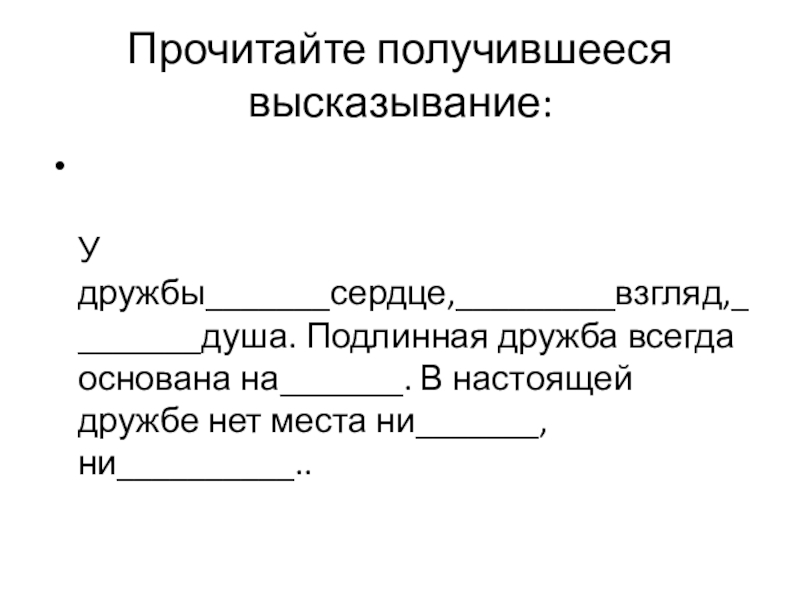 Прочитайте получившееся высказывание:

• 

У дружбы____сердце,____взгляд,____душа. Подлинная дружба всегда основана на____. В настоящей дружбе нет места ни____, ни____..